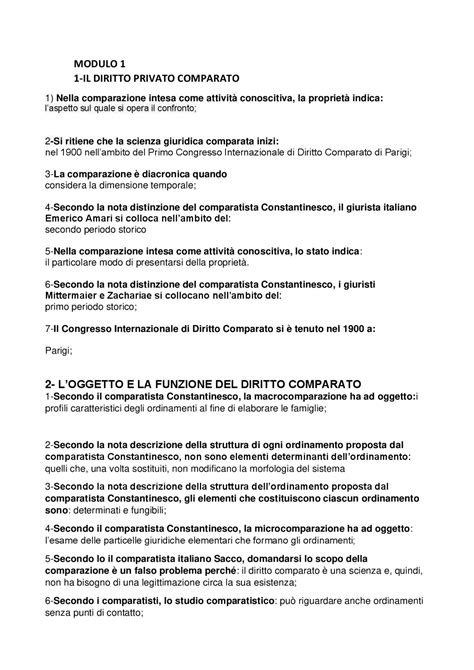 MODULO 1
1-IL DIRITTO PRIVATO COMPARATO

1) Nella comparazione intesa come attività conoscitiva, la proprietà indica:
l'aspetto sul quale si opera il confronto;

2-Si ritiene che la scienza giuridica comparata inizi:
nel 1900 nell'ambito del Primo Congresso Internazionale di Diritto Comparato di Parigi;

3-La comparazione è diacronica quando
considera la dimensione temporale;

4-Secondo la nota distinzione del comparatista Constantinesco, il giurista italiano Emerico Amari si colloca nell'ambito del:
secondo periodo storico

5-Nella comparazione intesa come attività conoscitiva, lo stato indica:
il particolare modo di presentarsi della proprietà.

6-Secondo la nota distinzione del comparatista Constantinesco, i giuristi Mittermaier e Zachariae si collocano nell'ambito del:
primo periodo storico;

7-Il Congresso Internazionale di Diritto Comparato si è tenuto nel 1900 a:

Parigi;

2- L'OGGETTO E LA FUNZIONE DEL DIRITTO COMPARATO
1-Secondo il comparatista Constantinesco, la macrocomparazione ha ad oggetto:i profili caratteristici degli ordinamenti al fine di elaborare le famiglie;

2-Secondo la nota descrizione della struttura di ogni ordinamento proposta dal comparatista Constantinesco, non sono elementi determinanti dell'ordinamento: quelli che, una volta sostituiti, non modificano la morfologia del sistema

3-Secondo la nota descrizione della struttura dell'ordinamento proposta dal comparatista Constantinesco, gli elementi che costituiscono ciascun ordinamento sono: determinati e fungibili;

4-Secondo il comparatista Constantinesco, la microcomparazione ha ad oggetto: l'esame delle particelle giuridiche elementari che formano gli ordinamenti;

5-Secondo lo il comparatista italiano Sacco, domandarsi lo scopo della comparazione è un falso problema perché: il diritto comparato è una scienza e, quindi, non ha bisogno di una legittimazione circa la sua esistenza;

6-Secondo i comparatisti, lo studio comparatistico: può riguardare anche ordinamenti senza punti di contatto;